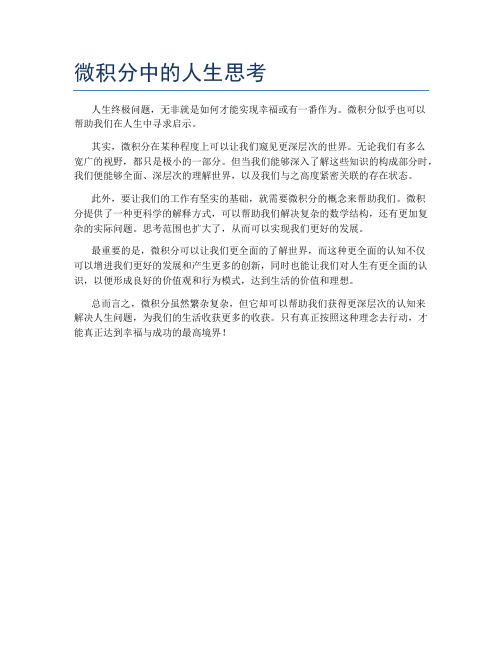 微积分中的人生思考

人生终极问题，无非就是如何才能实现幸福或有一番作为。微积分似乎也可以帮助我们在人生中寻求启示。

其实，微积分在某种程度上可以让我们窥见更深层次的世界。无论我们有多么宽广的视野，都只是极小的一部分。但当我们能够深入了解这些知识的构成部分时，我们便能够全面、深层次的理解世界，以及我们与之高度紧密关联的存在状态。

此外，要让我们的工作有坚实的基础，就需要微积分的概念来帮助我们。微积分提供了一种更科学的解释方式，可以帮助我们解决复杂的数学结构，还有更加复杂的实际问题。思考范围也扩大了，从而可以实现我们更好的发展。

最重要的是，微积分可以让我们更全面的了解世界，而这种更全面的认知不仅可以增进我们更好的发展和产生更多的创新，同时也能让我们对人生有更全面的认识，以便形成良好的价值观和行为模式，达到生活的价值和理想。

总而言之，微积分虽然繁杂复杂，但它却可以帮助我们获得更深层次的认知来解决人生问题，为我们的生活收获更多的收获。只有真正按照这种理念去行动，才能真正达到幸福与成功的最高境界！